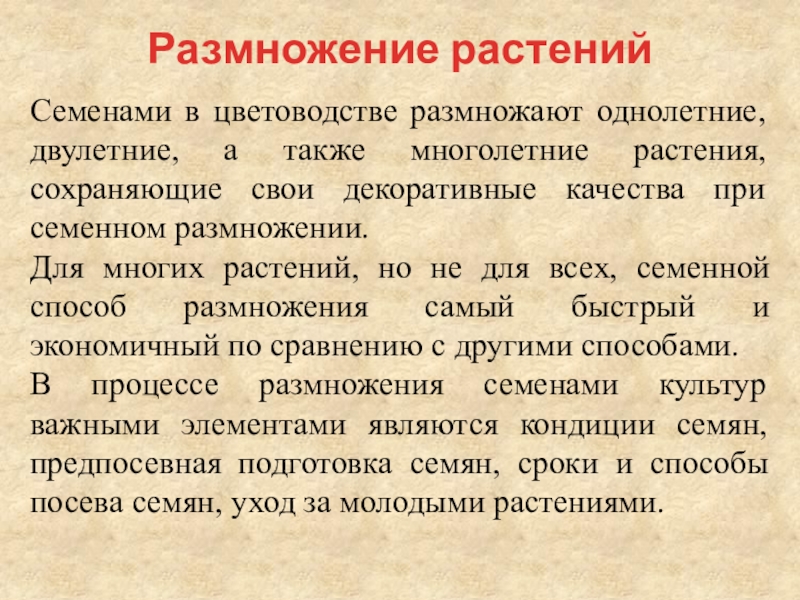 Размножение растений

Семенами в цветоводстве размножают однолетние, двулетние, а также многолетние растения, сохраняющие свои декоративные качества при семенном размножении.

Для многих растений, но не для всех, семенной способ размножения самый быстрый и экономичный по сравнению с другими способами.

В процессе размножения семенами культур важными элементами являются кондиции семян, предпосевная подготовка семян, сроки и способы посева семян, уход за молодыми растениями.